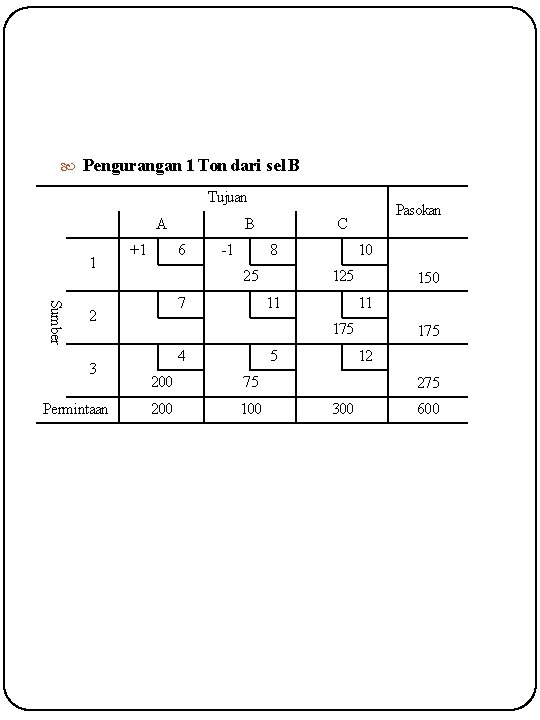 Pengurangan 1 Ton dari sel B

| | | Tujuan | | | Pasokan |
|---|---|---|---|---|---|
| | | A | B | C | |
| Sumber | 1 | +1 6 | -1 8 25 | 10 125 | 150 |
| | 2 | 7 | 11 | 11 175 | 175 |
| | 3 | 4 200 | 5 75 | 12 | 275 |
| Permintaan | | 200 | 100 | 300 | 600 |